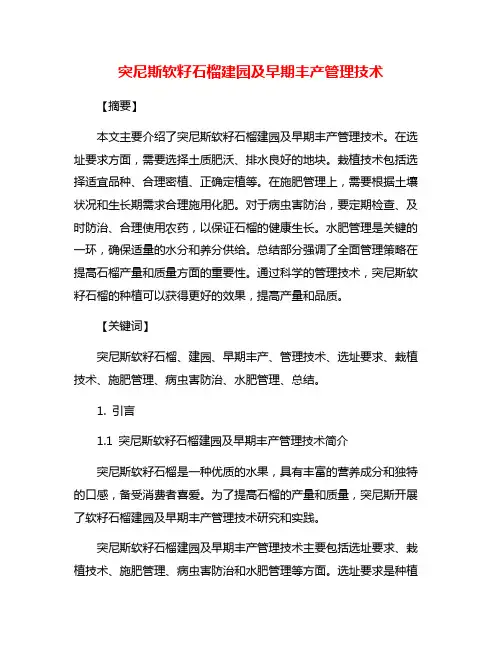 突尼斯软籽石榴建园及早期丰产管理技术

【摘要】

本文主要介绍了突尼斯软籽石榴建园及早期丰产管理技术。在选址要求方面，需要选择土质肥沃、排水良好的地块。栽植技术包括选择适宜品种、合理密植、正确定植等。在施肥管理上，需要根据土壤状况和生长期需求合理施用化肥。对于病虫害防治，要定期检查、及时防治、合理使用农药，以保证石榴的健康生长。水肥管理是关键的一环，确保适量的水分和养分供给。总结部分强调了全面管理策略在提高石榴产量和质量方面的重要性。通过科学的管理技术，突尼斯软籽石榴的种植可以获得更好的效果，提高产量和品质。

【关键词】

突尼斯软籽石榴、建园、早期丰产、管理技术、选址要求、栽植技术、施肥管理、病虫害防治、水肥管理、总结。

1. 引言

1.1 突尼斯软籽石榴建园及早期丰产管理技术简介

突尼斯软籽石榴是一种优质的水果，具有丰富的营养成分和独特的口感，备受消费者喜爱。为了提高石榴的产量和质量，突尼斯开展了软籽石榴建园及早期丰产管理技术研究和实践。

突尼斯软籽石榴建园及早期丰产管理技术主要包括选址要求、栽植技术、施肥管理、病虫害防治和水肥管理等方面。选址要求是种植